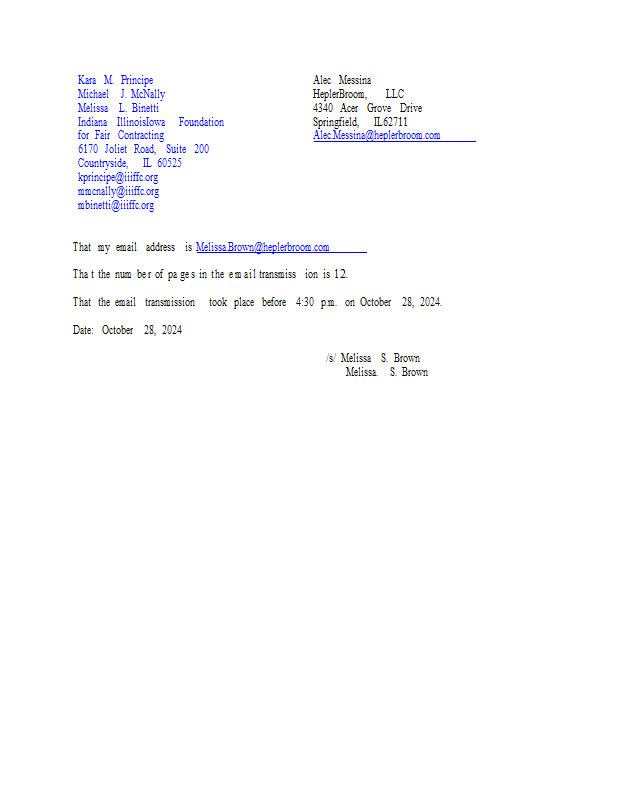 Kara M. Principe
Michael J. McNally
Melissa L. Binetti
Indiana IllinoisIowa Foundation for Fair Contracting
6170 Joliet Road, Suite 200
Countryside, IL 60525
kprincipe@iiiffc.org
mmcnally@iiiffc.org
mbinetti@iiiffc.org

Alec Messina
HeplerBroom, LLC
4340 Acer Grove Drive
Springfield, IL62711
Alec.Messina@heplerbroom.com

That my email address is Melissa.Brown@heplerbroom.com

That the number of pages in the email transmission is 12.

That the email transmission took place before 4:30 p.m. on October 28, 2024.

Date: October 28, 2024

/s/ Melissa S. Brown
Melissa. S. Brown